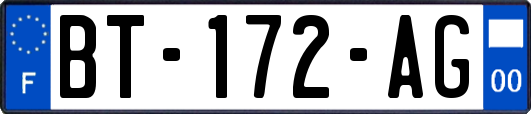 F
BT-172-AG
00